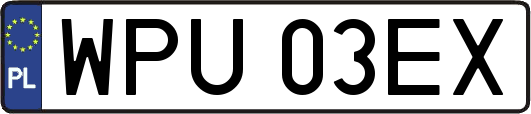 PL
WPU 03EX